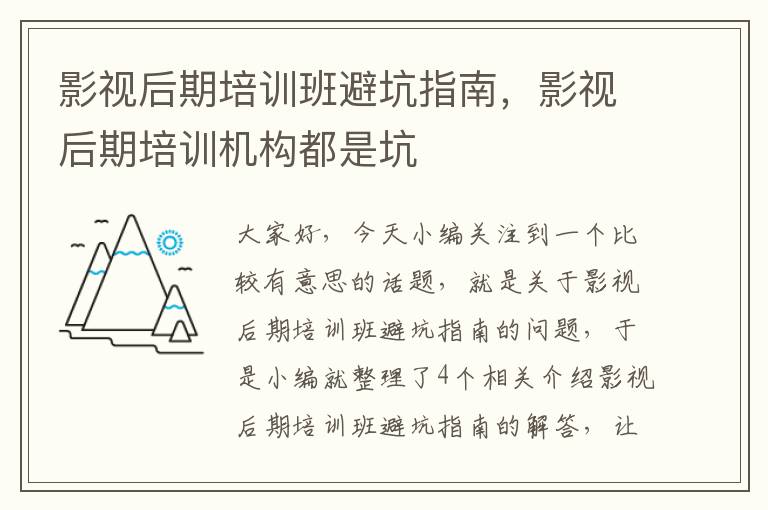 影视后期培训班避坑指南，影视后期培训机构都是坑

大家好，今天小编关注到一个比较有意思的话题，就是关于影视后期培训班避坑指南的问题，于是小编就整理了4个相关介绍影视后期培训班避坑指南的解答，让